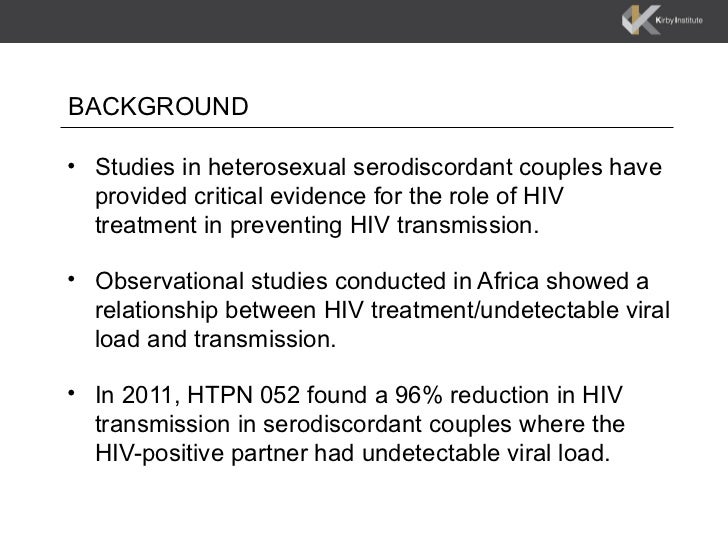 Kirby Institute

BACKGROUND

• Studies in heterosexual serodiscordant couples have provided critical evidence for the role of HIV treatment in preventing HIV transmission.

• Observational studies conducted in Africa showed a relationship between HIV treatment/undetectable viral load and transmission.

• In 2011, HTPN 052 found a 96% reduction in HIV transmission in serodiscordant couples where the HIV-positive partner had undetectable viral load.